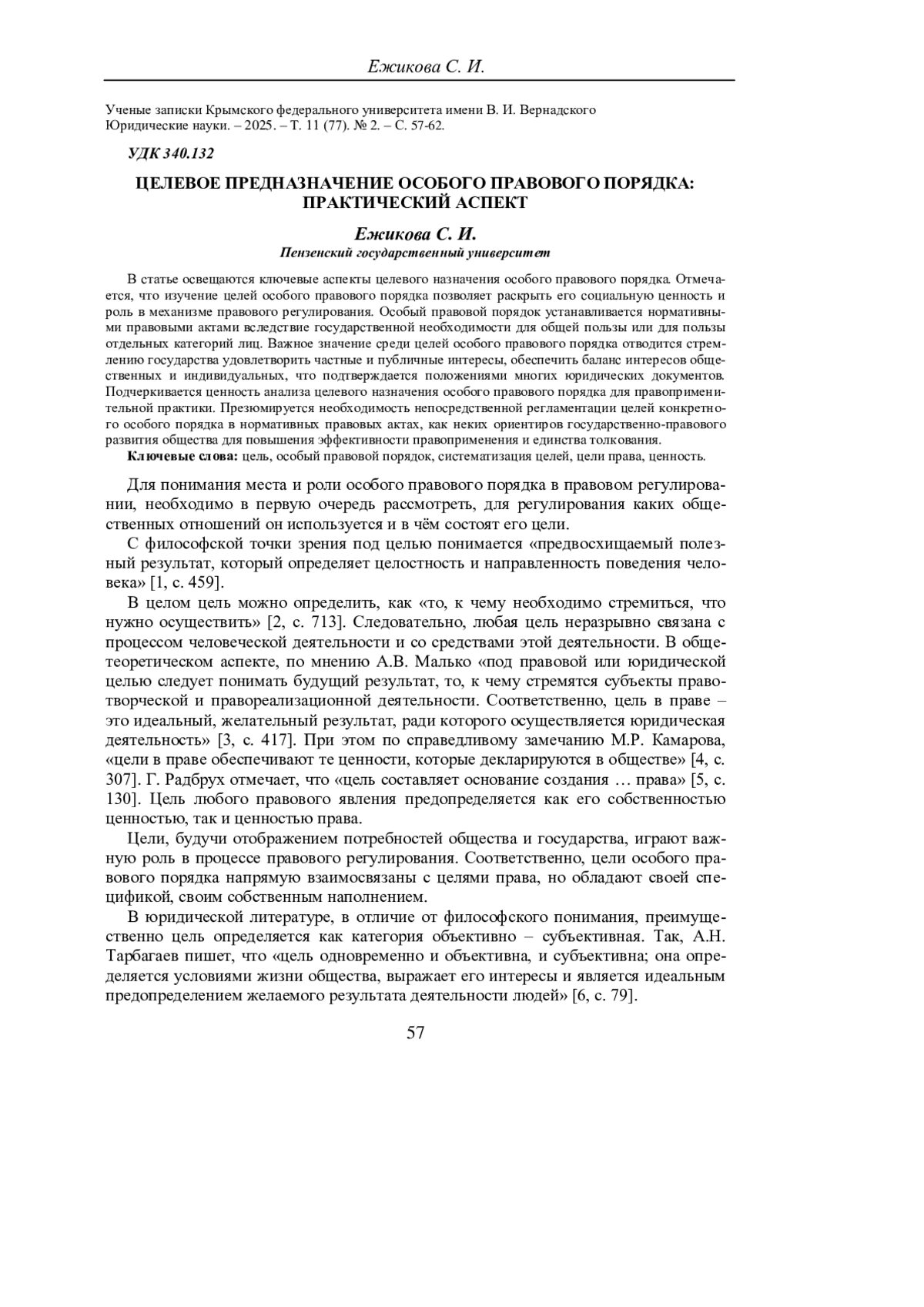 Ежикова С. И.

Ученые записки Крымского федерального университета имени В. И. Вернадского
Юридические науки. – 2025. – Т. 11 (77). № 2. – С. 57-62.

УДК 340.132

ЦЕЛЕВОЕ ПРЕДНАЗНАЧЕНИЕ ОСОБОГО ПРАВОВОГО ПОРЯДКА: ПРАКТИЧЕСКИЙ АСПЕКТ

Ежикова С. И.
Пензенский государственный университет

В статье освещаются ключевые аспекты целевого назначения особого правового порядка. Отмечается, что изучение целей особого правового порядка позволяет раскрыть его социальную ценность и роль в механизме правового регулирования. Особый правовой порядок устанавливается нормативными правовыми актами вследствие государственной необходимости для общей пользы или для пользы отдельных категорий лиц. Важное значение среди целей особого правового порядка отводится стремлению государства удовлетворить частные и публичные интересы, обеспечить баланс интересов общественных и индивидуальных, что подтверждается положениями многих юридических документов. Подчеркивается ценность анализа целевого назначения особого правового порядка для правоприменительной практики. Презюмируется необходимость непосредственной регламентации целей конкретного особого порядка в нормативных правовых актах, как неких ориентиров государственно-правового развития общества для повышения эффективности правоприменения и единства толкования.
Ключевые слова: цель, особый правовой порядок, систематизация целей, цели права, ценность.

Для понимания места и роли особого правового порядка в правовом регулировании, необходимо в первую очередь рассмотреть, для регулирования каких общественных отношений он используется и в чём состоят его цели.

С философской точки зрения под целью понимается «предвосхищаемый полезный результат, который определяет целостность и направленность поведения человека» [1, с. 459].

В целом цель можно определить, как «то, к чему необходимо стремиться, что нужно осуществить» [2, с. 713]. Следовательно, любая цель неразрывно связана с процессом человеческой деятельности и со средствами этой деятельности. В общетеоретическом аспекте, по мнению А.В. Малько «под правовой или юридической целью следует понимать будущий результат, то, к чему стремятся субъекты правотворческой и правореализационной деятельности. Соответственно, цель в праве – это идеальный, желательный результат, ради которого осуществляется юридическая деятельность» [3, с. 417]. При этом по справедливому замечанию М.Р. Камарова, «цели в праве обеспечивают те ценности, которые декларируются в обществе» [4, с. 307]. Г. Радбрух отмечает, что «цель составляет основание создания … права» [5, с. 130]. Цель любого правового явления предопределяется как его собственностью ценностью, так и ценностью права.

Цели, будучи отображением потребностей общества и государства, играют важную роль в процессе правового регулирования. Соответственно, цели особого правового порядка напрямую взаимосвязаны с целями права, но обладают своей спецификой, своим собственным наполнением.

В юридической литературе, в отличие от философского понимания, преимущественно цель определяется как категория объективно – субъективная. Так, А.Н. Тарбагаев пишет, что «цель одновременно и объективна, и субъективна; она определяется условиями жизни общества, выражает его интересы и является идеальным предопределением желаемого результата деятельности людей» [6, с. 79].

57